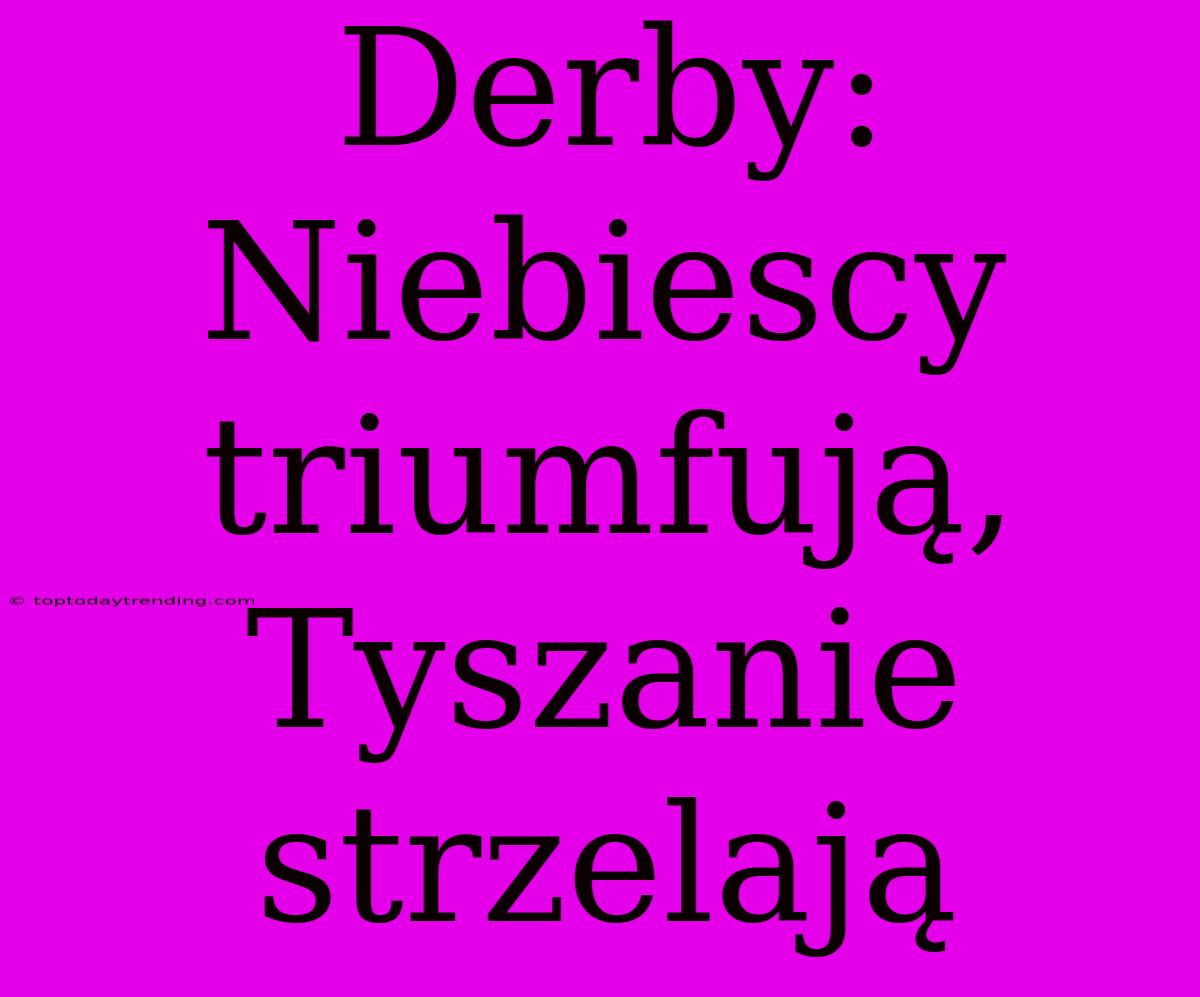 Derby: Niebiescy triumfują, Tyszanie strzelają

© toptodaytrending.com